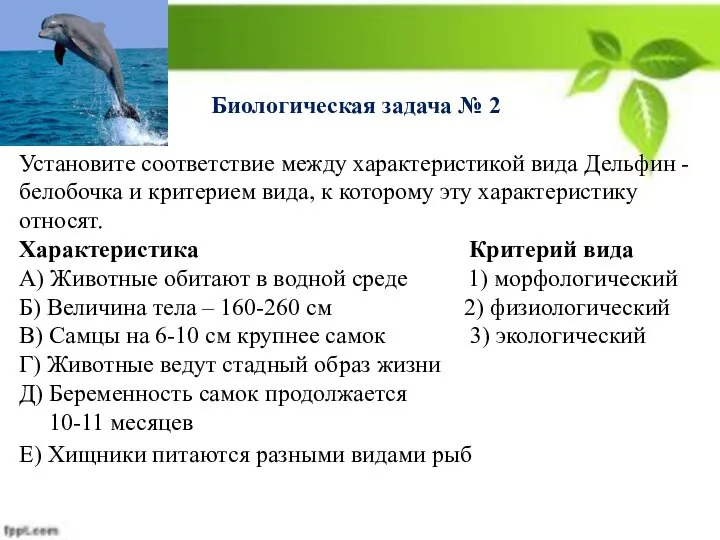 Биологическая задача № 2

Установите соответствие между характеристикой вида Дельфин - белобочка и критерием вида, к которому эту характеристику относят.

Характеристика
А) Животные обитают в водной среде
Б) Величина тела – 160-260 см
В) Самцы на 6-10 см крупнее самок
Г) Животные ведут стадный образ жизни
Д) Беременность самок продолжается 10-11 месяцев
Е) Хищники питаются разными видами рыб

Критерий вида
1) морфологический
2) физиологический
3) экологический

fppt.com